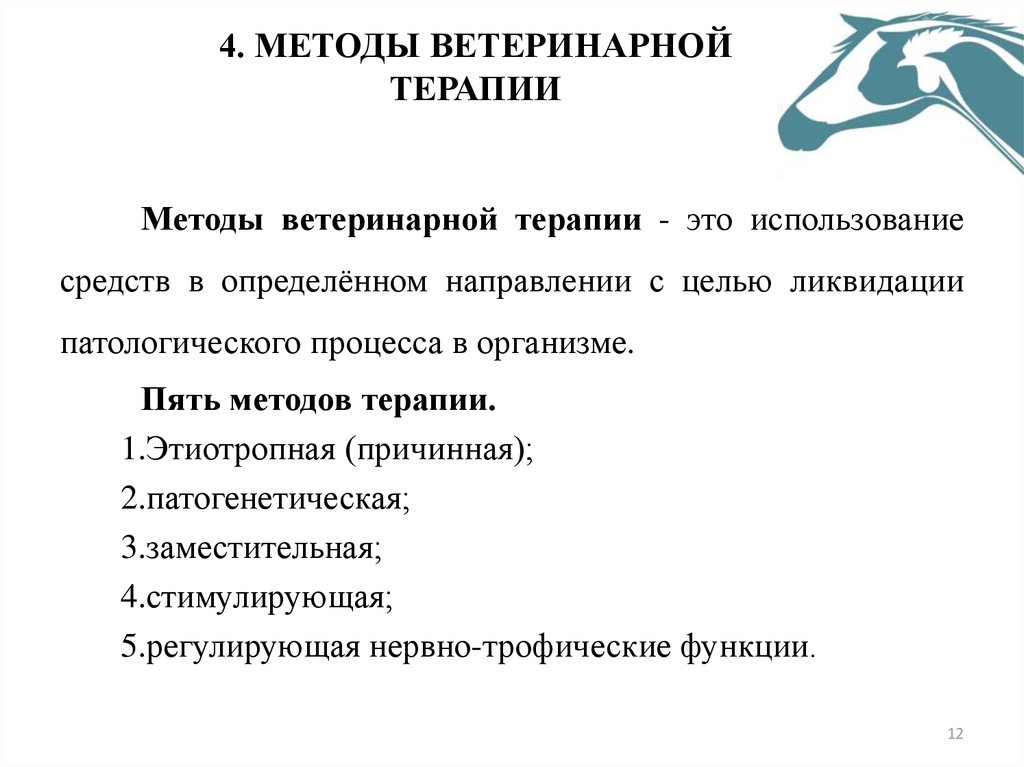 4. МЕТОДЫ ВЕТЕРИНАРНОЙ ТЕРАПИИ

Методы ветеринарной терапии - это использование средств в определённом направлении с целью ликвидации патологического процесса в организме.

Пять методов терапии.
1.Этиотропная (причинная);
2.патогенетическая;
3.заместительная;
4.стимулирующая;
5.регулирующая нервно-трофические функции.

12